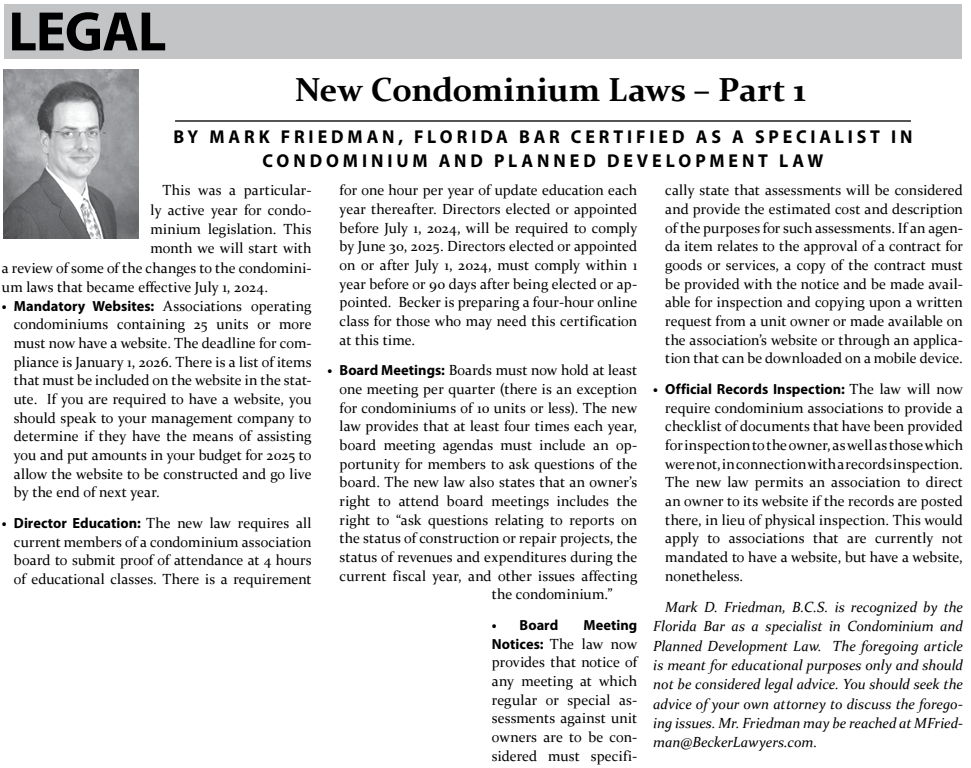 LEGAL

New Condominium Laws – Part 1

BY MARK FRIEDMAN, FLORIDA BAR CERTIFIED AS A SPECIALIST IN CONDOMINIUM AND PLANNED DEVELOPMENT LAW

This was a particularly active year for condominium legislation. This month we will start with a review of some of the changes to the condominium laws that became effective July 1, 2024.

• Mandatory Websites: Associations operating condominiums containing 25 units or more must now have a website. The deadline for compliance is January 1, 2026. There is a list of items that must be included on the website in the statute. If you are required to have a website, you should speak to your management company to determine if they have the means of assisting you and put amounts in your budget for 2025 to allow the website to be constructed and go live by the end of next year.

• Director Education: The new law requires all current members of a condominium association board to submit proof of attendance at 4 hours of educational classes. There is a requirement for one hour per year of update education each year thereafter. Directors elected or appointed before July 1, 2024, will be required to comply by June 30, 2025. Directors elected or appointed on or after July 1, 2024, must comply within 1 year before or 90 days after being elected or appointed. Becker is preparing a four-hour online class for those who may need this certification at this time.

• Board Meetings: Boards must now hold at least one meeting per quarter (there is an exception for condominiums of 10 units or less). The new law provides that at least four times each year, board meeting agendas must include an opportunity for members to ask questions of the board. The new law also states that an owner's right to attend board meetings includes the right to "ask questions relating to reports on the status of construction or repair projects, the status of revenues and expenditures during the current fiscal year, and other issues affecting the condominium."

• Board Meeting Notices: The law now provides that notice of any meeting at which regular or special assessments against unit owners are to be considered must specifically state that assessments will be considered and provide the estimated cost and description of the purposes for such assessments. If an agenda item relates to the approval of a contract for goods or services, a copy of the contract must be provided with the notice and be made available for inspection and copying upon a written request from a unit owner or made available on the association's website or through an application that can be downloaded on a mobile device.

• Official Records Inspection: The law will now require condominium associations to provide a checklist of documents that have been provided for inspection to the owner, as well as those which were not, in connection with a records inspection. The new law permits an association to direct an owner to its website if the records are posted there, in lieu of physical inspection. This would apply to associations that are currently not mandated to have a website, but have a website, nonetheless.

Mark D. Friedman, B.C.S. is recognized by the Florida Bar as a specialist in Condominium and Planned Development Law. The foregoing article is meant for educational purposes only and should not be considered legal advice. You should seek the advice of your own attorney to discuss the foregoing issues. Mr. Friedman may be reached at MFriedman@BeckerLawyers.com.